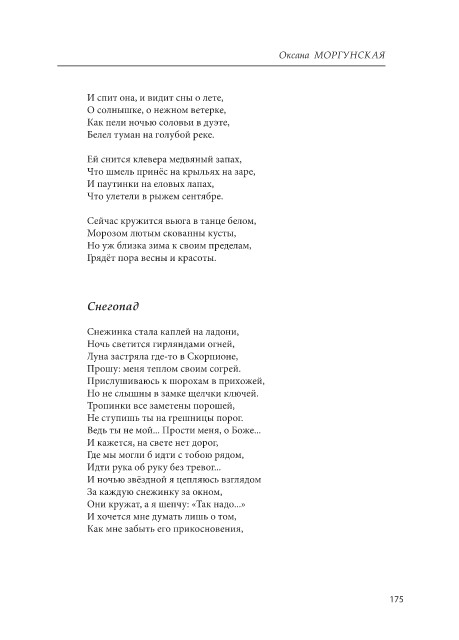 Оксана МОРГУНСКАЯ

И спит она, и видит сны о лете,
О солнышке, о нежном ветерке,
Как пели ночью соловьи в дуэте,
Белел туман на голубой реке.

Ей снится клевера медвяный запах,
Что шмель принёс на крыльях на заре,
И паутинки на еловых лапах,
Что улетели в рыжем сентябре.

Сейчас кружится вьюга в танце белом,
Морозом лютым скованны кусты,
Но уж близка зима к своим пределам,
Грядёт пора весны и красоты.

Снегопад

Снежинка стала каплей на ладони,
Ночь светится гирляндами огней,
Луна застряла где-то в Скорпионе,
Прошу: меня теплом своим согрей.
Прислушиваюсь к шорохам в прихожей,
Но не слышны в замке щелчки ключей.
Тропинки все заметены порошей,
Не ступишь ты на грешницы порог.
Ведь ты не мой... Прости меня, о Боже...
И кажется, на свете нет дорог,
Где мы могли б идти с тобою рядом,
Идти рука об руку без тревог...
И ночью звёздной я цепляюсь взглядом
За каждую снежинку за окном,
Они кружат, а я шепчу: «Так надо...»
И хочется мне думать лишь о том,
Как мне забыть его прикосновения,

175